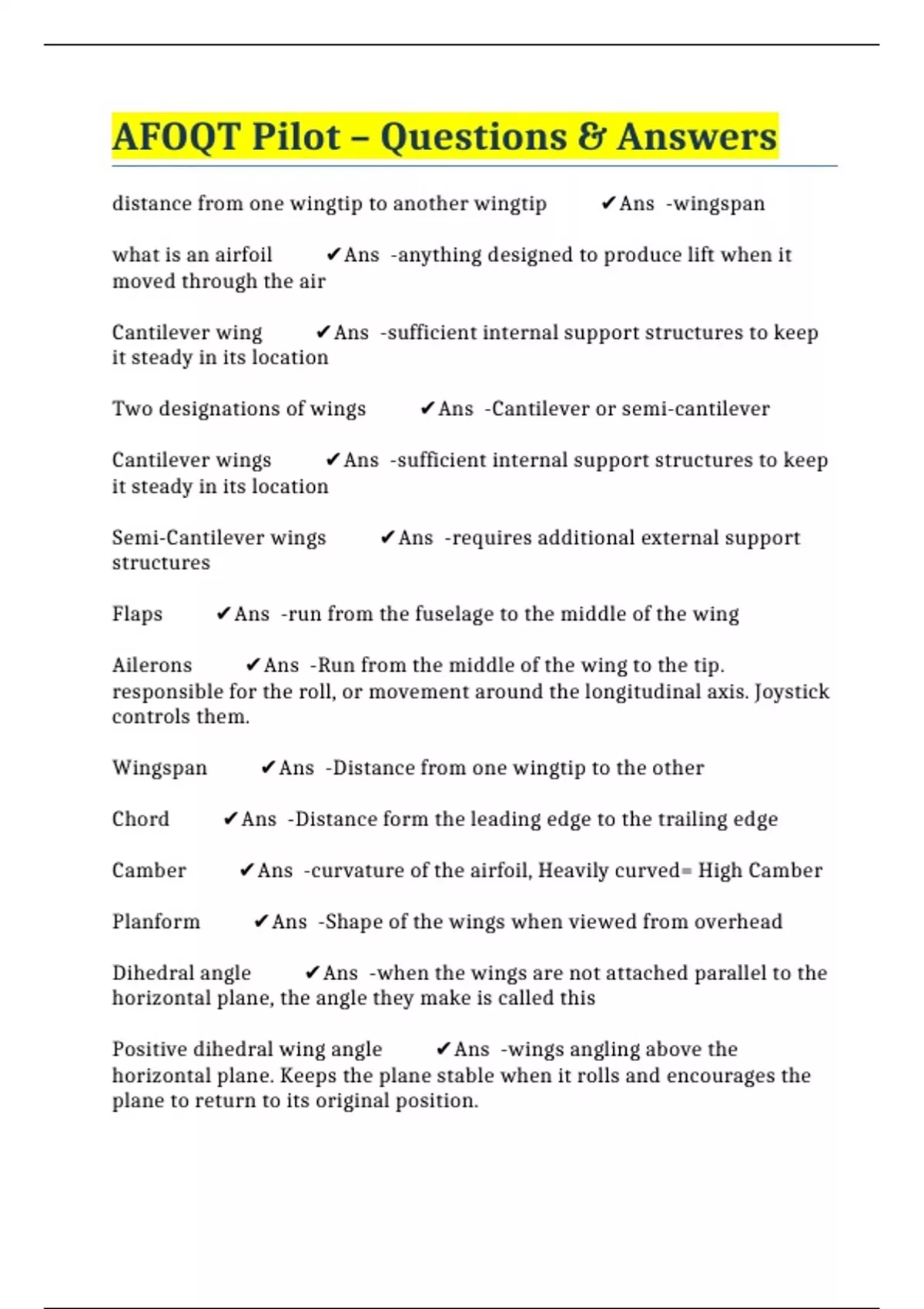 AFOQT Pilot – Questions & Answers

distance from one wingtip to another wingtip ✔Ans -wingspan

what is an airfoil ✔Ans -anything designed to produce lift when it moved through the air

Cantilever wing ✔Ans -sufficient internal support structures to keep it steady in its location

Two designations of wings ✔Ans -Cantilever or semi-cantilever

Cantilever wings ✔Ans -sufficient internal support structures to keep it steady in its location

Semi-Cantilever wings ✔Ans -requires additional external support structures

Flaps ✔Ans -run from the fuselage to the middle of the wing

Ailerons ✔Ans -Run from the middle of the wing to the tip. responsible for the roll, or movement around the longitudinal axis. Joystick controls them.

Wingspan ✔Ans -Distance from one wingtip to the other

Chord ✔Ans -Distance form the leading edge to the trailing edge

Camber ✔Ans -curvature of the airfoil, Heavily curved= High Camber

Planform ✔Ans -Shape of the wings when viewed from overhead

Dihedral angle ✔Ans -when the wings are not attached parallel to the horizontal plane, the angle they make is called this

Positive dihedral wing angle ✔Ans -wings angling above the horizontal plane. Keeps the plane stable when it rolls and encourages the plane to return to its original position.